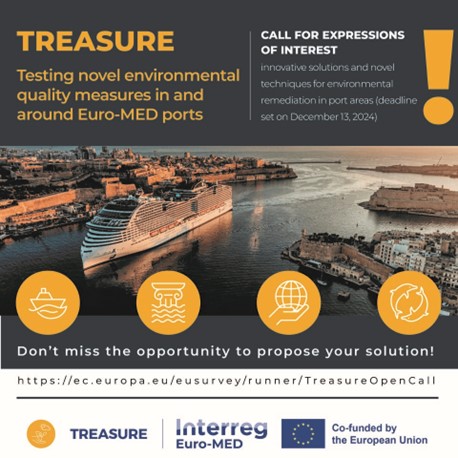 TREASURE

Testing novel environmental quality measures in and around Euro-MED ports

CALL FOR EXPRESSIONS OF INTEREST

innovative solutions and novel techniques for environmental remediation in port areas (deadline set on December 13, 2024)

!

Don't miss the opportunity to propose your solution!

https://ec.europa.eu/eusurvey/runner/TreasureOpenCall

TREASURE

Interreg
Euro-MED

Co-funded by
the European Union